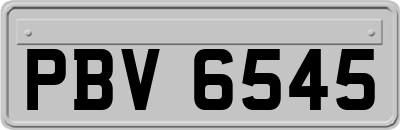 PBV 6545